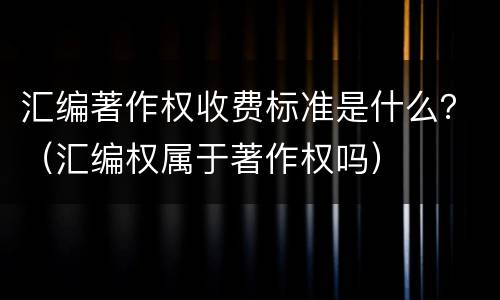 汇编著作权收费标准是什么？（汇编权属于著作权吗）